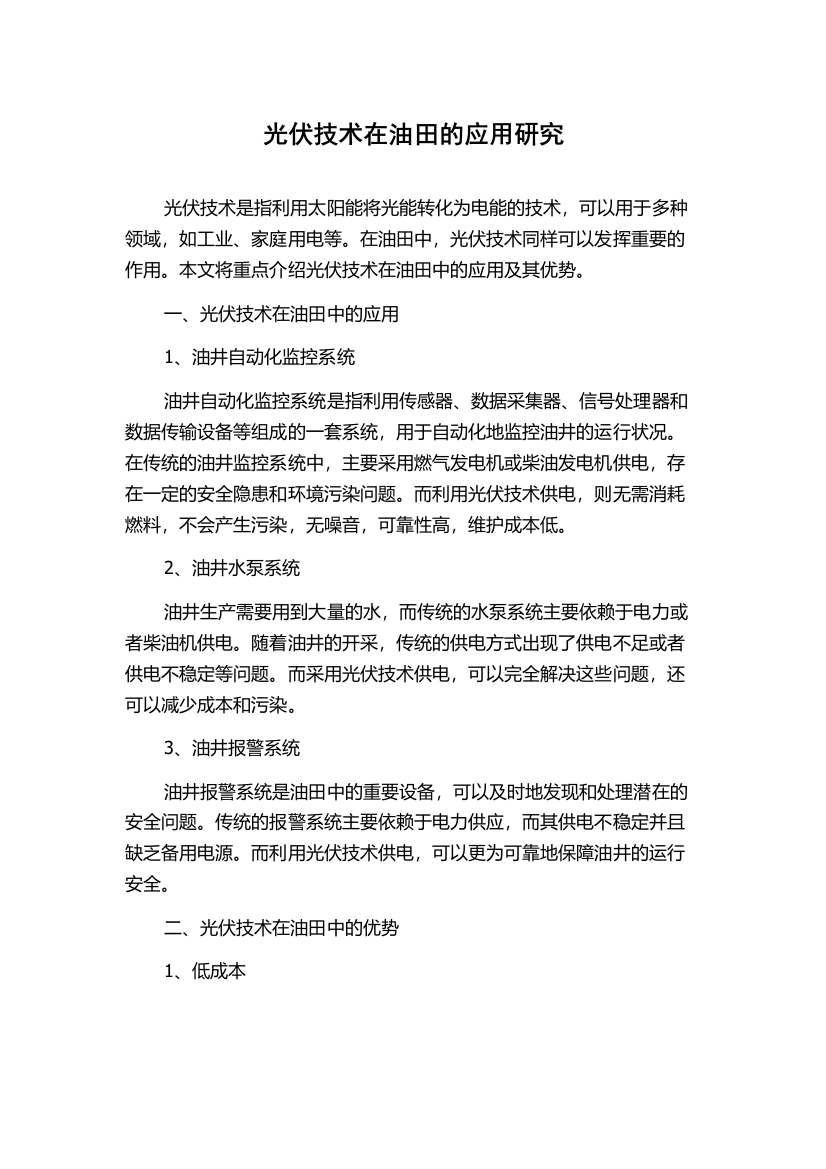 光伏技术在油田的应用研究

光伏技术是指利用太阳能将光能转化为电能的技术，可以用于多种领域，如工业、家庭用电等。在油田中，光伏技术同样可以发挥重要的作用。本文将重点介绍光伏技术在油田中的应用及其优势。

一、光伏技术在油田中的应用

1、油井自动化监控系统

油井自动化监控系统是指利用传感器、数据采集器、信号处理器和数据传输设备等组成的一套系统，用于自动化地监控油井的运行状况。在传统的油井监控系统中，主要采用燃气发电机或柴油发电机供电，存在一定的安全隐患和环境污染问题。而利用光伏技术供电，则无需消耗燃料，不会产生污染，无噪音，可靠性高，维护成本低。

2、油井水泵系统

油井生产需要用到大量的水，而传统的水泵系统主要依赖于电力或者柴油机供电。随着油井的开采，传统的供电方式出现了供电不足或者供电不稳定等问题。而采用光伏技术供电，可以完全解决这些问题，还可以减少成本和污染。

3、油井报警系统

油井报警系统是油田中的重要设备，可以及时地发现和处理潜在的安全问题。传统的报警系统主要依赖于电力供应，而其供电不稳定并且缺乏备用电源。而利用光伏技术供电，可以更为可靠地保障油井的运行安全。

二、光伏技术在油田中的优势

1、低成本